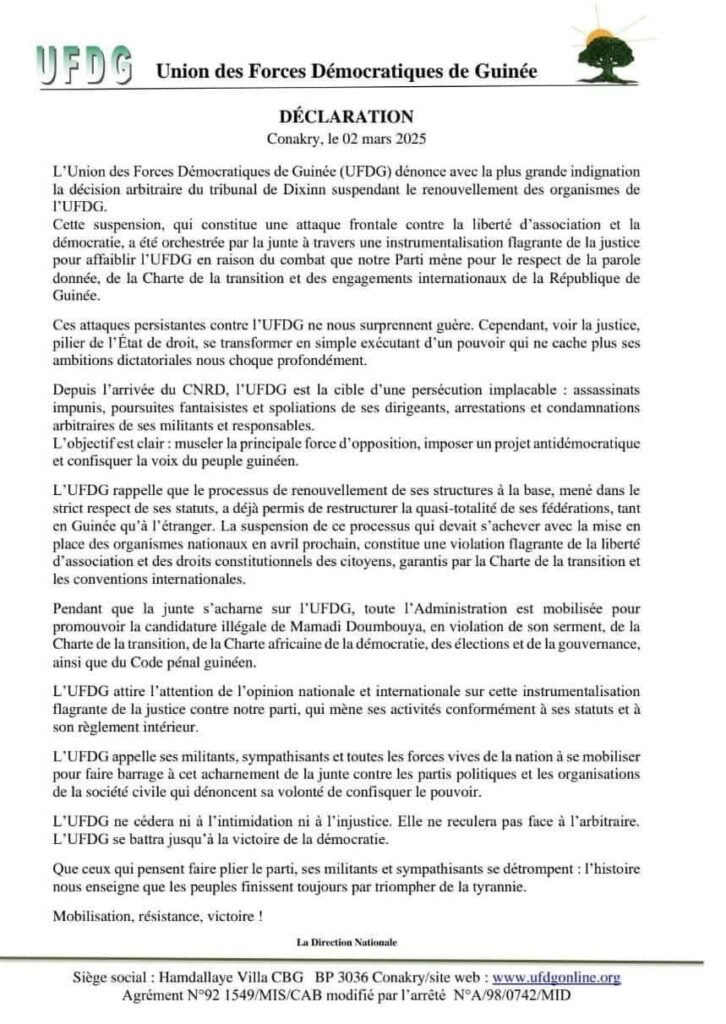 UFDG Union des Forces Démocratiques de Guinée

DÉCLARATION

Conakry, le 02 mars 2025

L'Union des Forces Démocratiques de Guinée (UFDG) dénonce avec la plus grande indignation la décision arbitraire du tribunal de Dixinn suspendant le renouvellement des organismes de l'UFDG.
Cette suspension, qui constitue une attaque frontale contre la liberté d'association et la démocratie, a été orchestrée par la junte à travers une instrumentalisation flagrante de la justice pour affaiblir l'UFDG en raison du combat que notre Parti mène pour le respect de la parole donnée, de la Charte de la transition et des engagements internationaux de la République de Guinée.

Ces attaques persistantes contre l'UFDG ne nous surprennent guère. Cependant, voir la justice, pilier de l'État de droit, se transformer en simple exécutant d'un pouvoir qui ne cache plus ses ambitions dictatoriales nous choque profondément.

Depuis l'arrivée du CNRD, l'UFDG est la cible d'une persécution implacable : assassinats impunis, poursuites fantaisistes et spoliations de ses dirigeants, arrestations et condamnations arbitraires de ses militants et responsables.
L'objectif est clair : museler la principale force d'opposition, imposer un projet antidémocratique et confisquer la voix du peuple guinéen.

L'UFDG rappelle que le processus de renouvellement de ses structures à la base, mené dans le strict respect de ses statuts, a déjà permis de restructurer la quasi-totalité de ses fédérations, tant en Guinée qu'à l'étranger. La suspension de ce processus qui devait s'achever avec la mise en place des organismes nationaux en avril prochain, constitue une violation flagrante de la liberté d'association et des droits constitutionnels des citoyens, garantis par la Charte de la transition et les conventions internationales.

Pendant que la junte s'acharne sur l'UFDG, toute l'Administration est mobilisée pour promouvoir la candidature illégale de Mamadi Doumbouya, en violation de son serment, de la Charte de la transition, de la Charte africaine de la démocratie, des élections et de la gouvernance, ainsi que du Code pénal guinéen.

L'UFDG attire l'attention de l'opinion nationale et internationale sur cette instrumentalisation flagrante de la justice contre notre parti, qui mène ses activités conformément à ses statuts et à son règlement intérieur.

L'UFDG appelle ses militants, sympathisants et toutes les forces vives de la nation à se mobiliser pour faire barrage à cet acharnement de la junte contre les partis politiques et les organisations de la société civile qui dénoncent sa volonté de confisquer le pouvoir.

L'UFDG ne cédera ni à l'intimidation ni à l'injustice. Elle ne reculera pas face à l'arbitraire. L'UFDG se battra jusqu'à la victoire de la démocratie.

Que ceux qui pensent faire plier le parti, ses militants et sympathisants se détrompent : l'histoire nous enseigne que les peuples finissent toujours par triompher de la tyrannie.

Mobilisation, résistance, victoire !

La Direction Nationale

Siège social : Hamdallaye Villa CBG BP 3036 Conakry/site web : www.ufdgonline.org
Agrément N°92 1549/MIS/CAB modifié par l'arrêté N°A/98/0742/MID